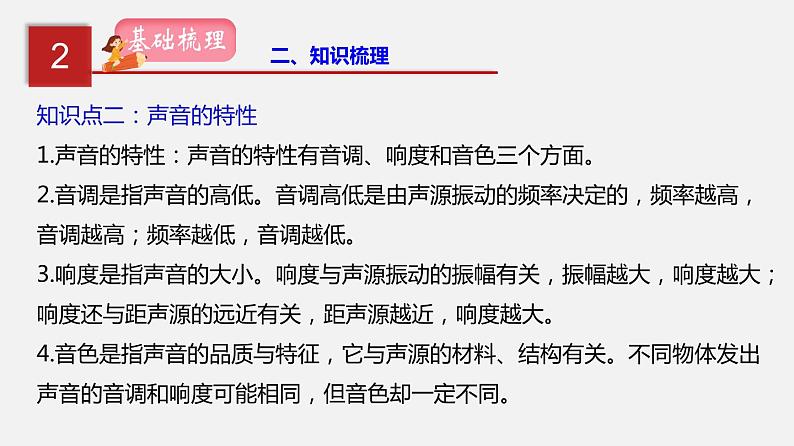 2

基础梳理

二、知识梳理

知识点二：声音的特性

1.声音的特性：声音的特性有音调、响度和音色三个方面。

2.音调是指声音的高低。音调高低是由声源振动的频率决定的，频率越高，音调越高；频率越低，音调越低。

3.响度是指声音的大小。响度与声源振动的振幅有关，振幅越大，响度越大；响度还与距声源的远近有关，距声源越近，响度越大。

4.音色是指声音的品质与特征，它与声源的材料、结构有关。不同物体发出声音的音调和响度可能相同，但音色却一定不同。